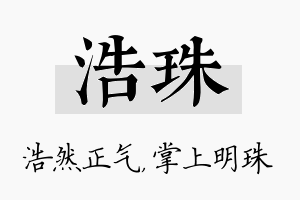 浩珠

浩然正气，掌上明珠